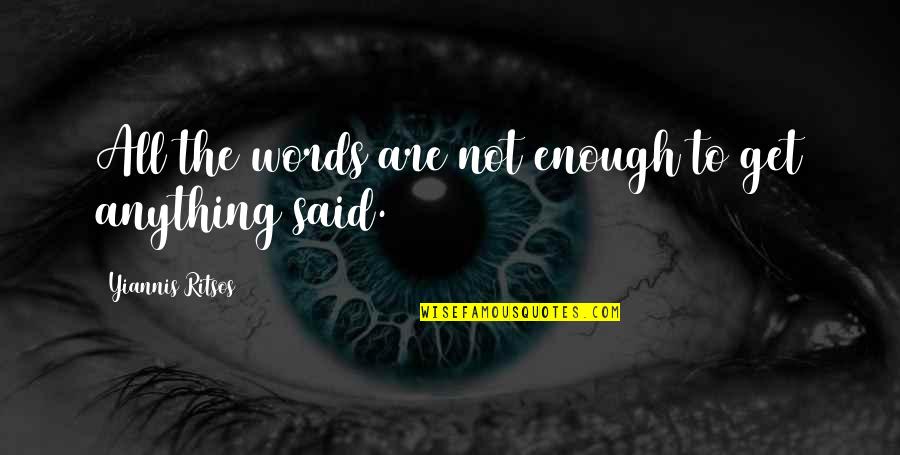 All the words are not enough to get anything said.

Yiannis Ritsos

WISEFAMOUSQUOTES.COM